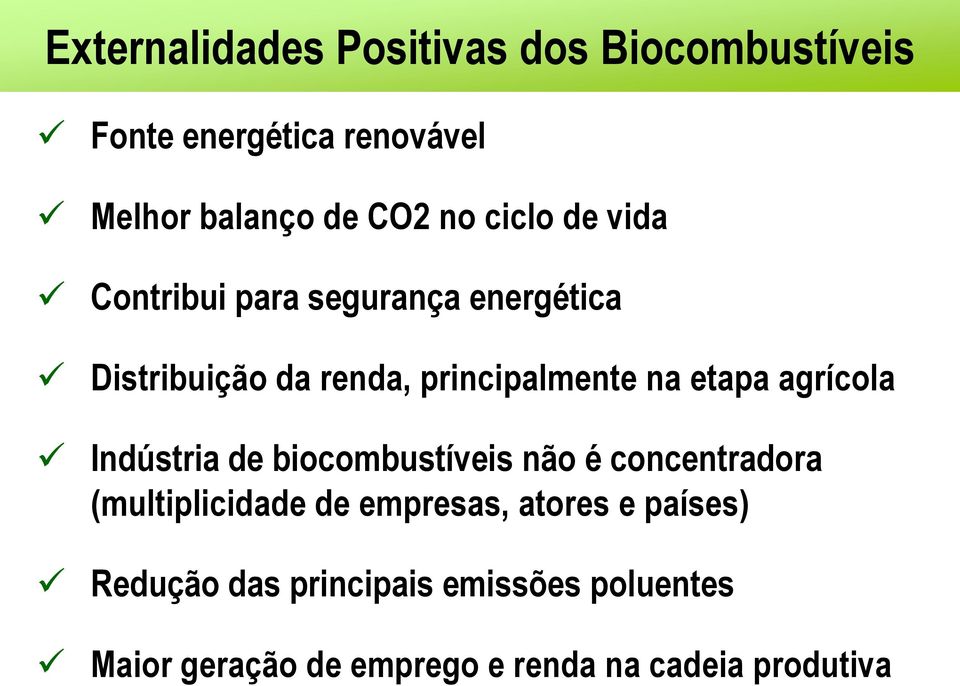 Externalidades Positivas dos Biocombustíveis

✓ Fonte energética renovável

✓ Melhor balanço de CO2 no ciclo de vida

✓ Contribui para segurança energética

✓ Distribuição da renda, principalmente na etapa agrícola

✓ Indústria de biocombustíveis não é concentradora (multiplicidade de empresas, atores e países)

✓ Redução das principais emissões poluentes

✓ Maior geração de emprego e renda na cadeia produtiva